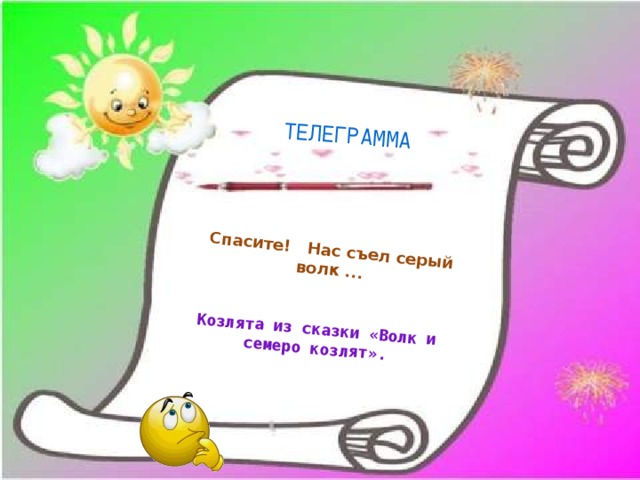 ТЕЛЕГРАММА

Спасите! Нас съел серый волк ...

Козлята из сказки «Волк и семеро козлят».